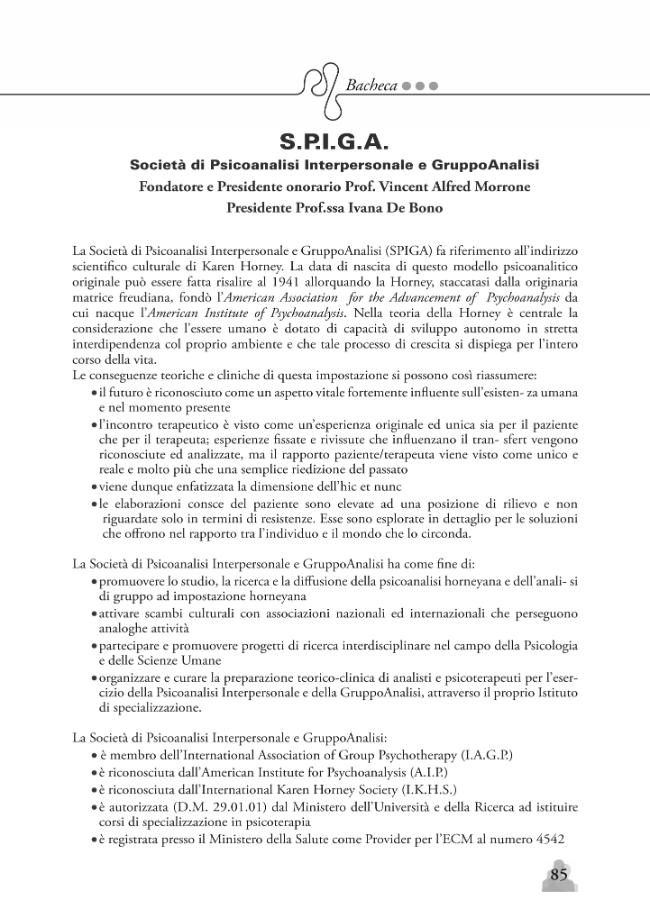 Bacheca ●●●

S.P.I.G.A.

Società di Psicoanalisi Interpersonale e GruppoAnalisi

Fondatore e Presidente onorario Prof. Vincent Alfred Morrone

Presidente Prof.ssa Ivana De Bono

La Società di Psicoanalisi Interpersonale e GruppoAnalisi (SPIGA) fa riferimento all'indirizzo scientifico culturale di Karen Horney. La data di nascita di questo modello psicoanalitico originale può essere fatta risalire al 1941 allorquando la Horney, staccatasi dalla originaria matrice freudiana, fondò l'American Association for the Advancement of Psychoanalysis da cui nacque l'American Institute of Psychoanalysis. Nella teoria della Horney è centrale la considerazione che l'essere umano è dotato di capacità di sviluppo autonomo in stretta interdipendenza col proprio ambiente e che tale processo di crescita si dispiega per l'intero corso della vita.
Le conseguenze teoriche e cliniche di questa impostazione si possono così riassumere:
• il futuro è riconosciuto come un aspetto vitale fortemente influente sull'esisten- za umana e nel momento presente
• l'incontro terapeutico è visto come un'esperienza originale ed unica sia per il paziente che per il terapeuta; esperienze fissate e rivissute che influenzano il tran- sfert vengono riconosciute ed analizzate, ma il rapporto paziente/terapeuta viene visto come unico e reale e molto più che una semplice riedizione del passato
• viene dunque enfatizzata la dimensione dell'hic et nunc
• le elaborazioni consce del paziente sono elevate ad una posizione di rilievo e non riguardate solo in termini di resistenze. Esse sono esplorate in dettaglio per le soluzioni che offrono nel rapporto tra l'individuo e il mondo che lo circonda.

La Società di Psicoanalisi Interpersonale e GruppoAnalisi ha come fine di:
• promuovere lo studio, la ricerca e la diffusione della psicoanalisi horneyana e dell'anali- si di gruppo ad impostazione horneyana
• attivare scambi culturali con associazioni nazionali ed internazionali che perseguono analoghe attività
• partecipare e promuovere progetti di ricerca interdisciplinare nel campo della Psicologia e delle Scienze Umane
• organizzare e curare la preparazione teorico-clinica di analisti e psicoterapeuti per l'esercizio della Psicoanalisi Interpersonale e della GruppoAnalisi, attraverso il proprio Istituto di specializzazione.

La Società di Psicoanalisi Interpersonale e GruppoAnalisi:
• è membro dell'International Association of Group Psychotherapy (I.A.G.P.)
• è riconosciuta dall'American Institute for Psychoanalysis (A.I.P.)
• è riconosciuta dall'International Karen Horney Society (I.K.H.S.)
• è autorizzata (D.M. 29.01.01) dal Ministero dell'Università e della Ricerca ad istituire corsi di specializzazione in psicoterapia
• è registrata presso il Ministero della Salute come Provider per l'ECM al numero 4542

85